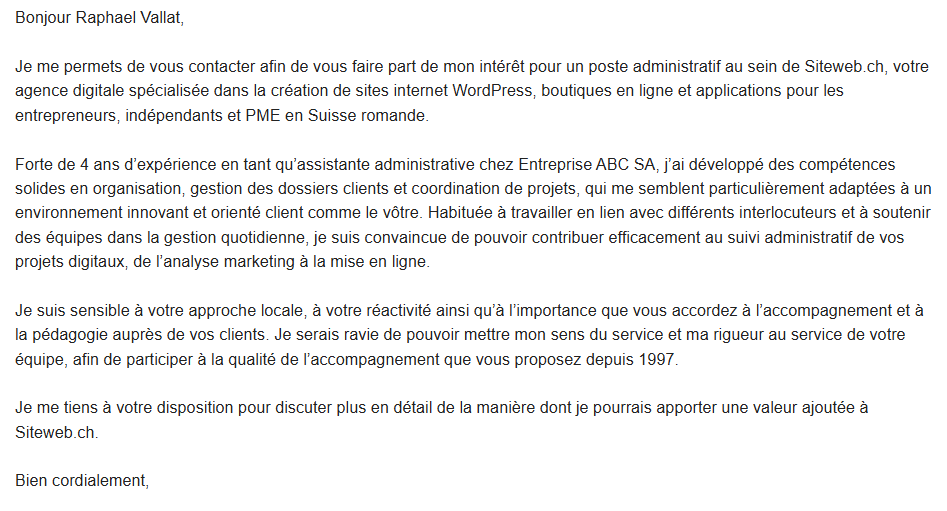 Bonjour Raphael Vallat,

Je me permets de vous contacter afin de vous faire part de mon intérêt pour un poste administratif au sein de Siteweb.ch, votre agence digitale spécialisée dans la création de sites internet WordPress, boutiques en ligne et applications pour les entrepreneurs, indépendants et PME en Suisse romande.

Forte de 4 ans d'expérience en tant qu'assistante administrative chez Entreprise ABC SA, j'ai développé des compétences solides en organisation, gestion des dossiers clients et coordination de projets, qui me semblent particulièrement adaptées à un environnement innovant et orienté client comme le vôtre. Habituée à travailler en lien avec différents interlocuteurs et à soutenir des équipes dans la gestion quotidienne, je suis convaincue de pouvoir contribuer efficacement au suivi administratif de vos projets digitaux, de l'analyse marketing à la mise en ligne.

Je suis sensible à votre approche locale, à votre réactivité ainsi qu'à l'importance que vous accordez à l'accompagnement et à la pédagogie auprès de vos clients. Je serais ravie de pouvoir mettre mon sens du service et ma rigueur au service de votre équipe, afin de participer à la qualité de l'accompagnement que vous proposez depuis 1997.

Je me tiens à votre disposition pour discuter plus en détail de la manière dont je pourrais apporter une valeur ajoutée à Siteweb.ch.

Bien cordialement,